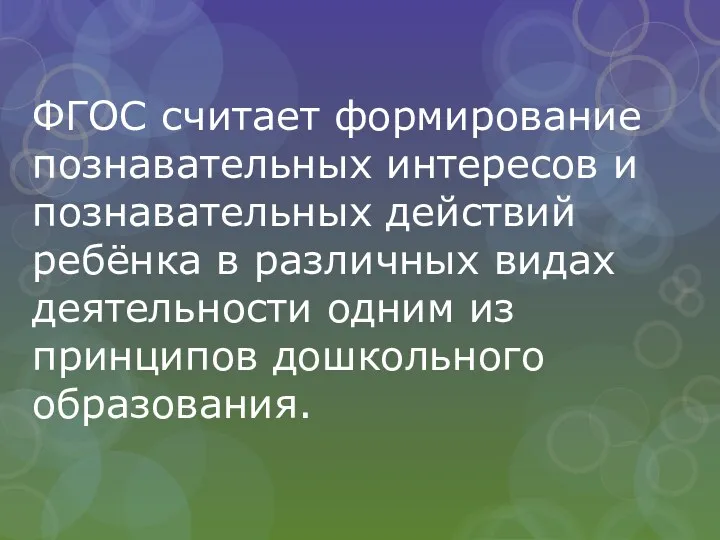 ФГОС считает формирование познавательных интересов и познавательных действий ребёнка в различных видах деятельности одним из принципов дошкольного образования.